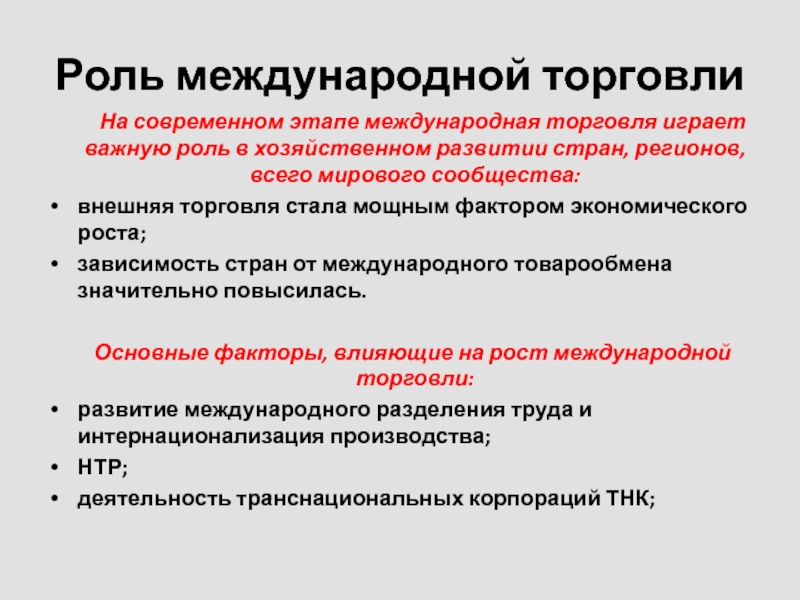 Роль международной торговли

На современном этапе международная торговля играет важную роль в хозяйственном развитии стран, регионов, всего мирового сообщества:

• внешняя торговля стала мощным фактором экономического роста;
• зависимость стран от международного товарообмена значительно повысилась.

Основные факторы, влияющие на рост международной торговли:

• развитие международного разделения труда и интернационализация производства;
• НТР;
• деятельность транснациональных корпораций ТНК;